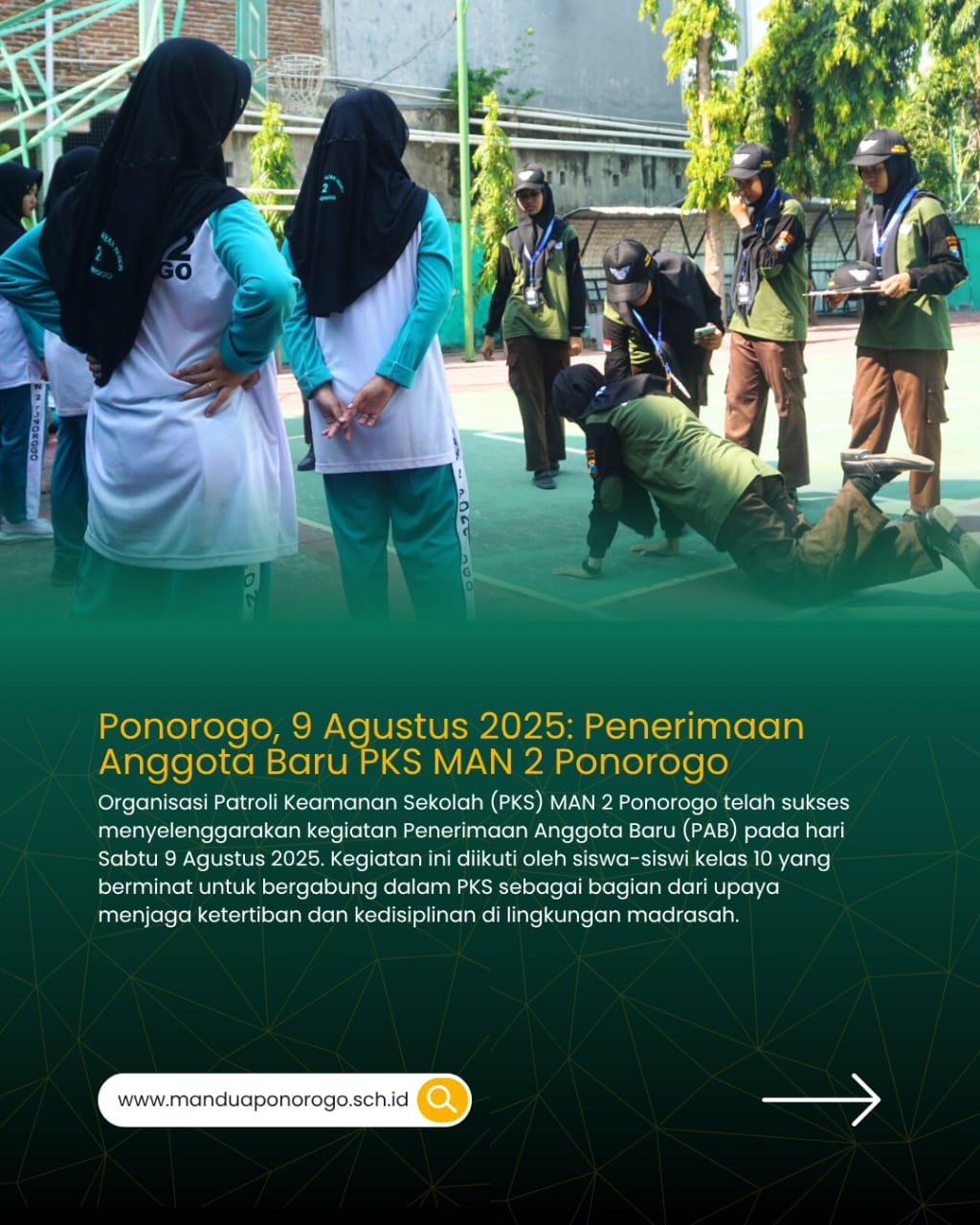 Ponorogo, 9 Agustus 2025: Penerimaan Anggota Baru PKS MAN 2 Ponorogo

Organisasi Patroli Keamanan Sekolah (PKS) MAN 2 Ponorogo telah sukses menyelenggarakan kegiatan Penerimaan Anggota Baru (PAB) pada hari Sabtu 9 Agustus 2025. Kegiatan ini diikuti oleh siswa-siswi kelas 10 yang berminat untuk bergabung dalam PKS sebagai bagian dari upaya menjaga ketertiban dan kedisiplinan di lingkungan madrasah.

www.manduaponorogo.sch.id